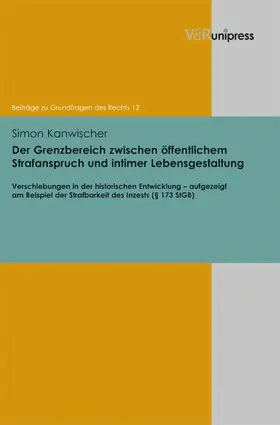 V&R unipress

Beiträge zu Grundfragen des Rechts 12

Simon Kanwischer

Der Grenzbereich zwischen öffentlichem Strafanspruch und intimer Lebensgestaltung

Verschiebungen in der historischen Entwicklung – aufgezeigt am Beispiel der Strafbarkeit des Inzests (§ 173 StGB)